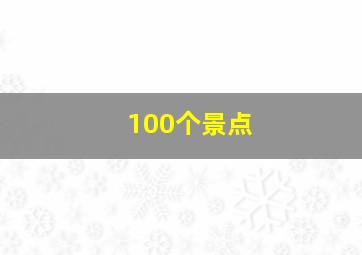 100个景点